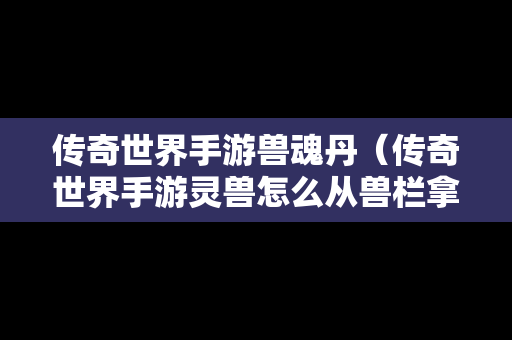 传奇世界手游兽魂丹（传奇世界手游灵兽怎么从兽栏拿